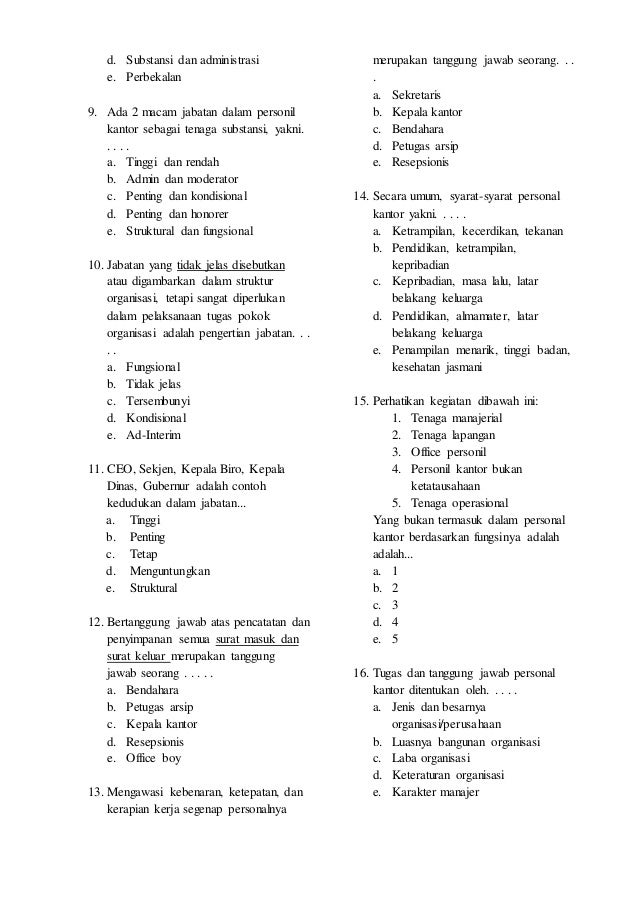 d. Substansi dan administrasi
e. Perbekalan

9. Ada 2 macam jabatan dalam personil kantor sebagai tenaga substansi, yakni. . . . .
a. Tinggi dan rendah
b. Admin dan moderator
c. Penting dan kondisional
d. Penting dan honorer
e. Struktural dan fungsional

10. Jabatan yang tidak jelas disebutkan atau digambarkan dalam struktur organisasi, tetapi sangat diperlukan dalam pelaksanaan tugas pokok organisasi adalah pengertian jabatan. . . . .
a. Fungsional
b. Tidak jelas
c. Tersembunyi
d. Kondisional
e. Ad-Interim

11. CEO, Sekjen, Kepala Biro, Kepala Dinas, Gubernur adalah contoh kedudukan dalam jabatan...
a. Tinggi
b. Penting
c. Tetap
d. Menguntungkan
e. Struktural

12. Bertanggung jawab atas pencatatan dan penyimpanan semua surat masuk dan surat keluar merupakan tanggung jawab seorang . . . . .
a. Bendahara
b. Petugas arsip
c. Kepala kantor
d. Resepsionis
e. Office boy

13. Mengawasi kebenaran, ketepatan, dan kerapian kerja segenap personalnya merupakan tanggung jawab seorang. . . .
a. Sekretaris
b. Kepala kantor
c. Bendahara
d. Petugas arsip
e. Resepsionis

14. Secara umum, syarat-syarat personal kantor yakni. . . . .
a. Ketrampilan, kecerdikan, tekanan
b. Pendidikan, ketrampilan, kepribadian
c. Kepribadian, masa lalu, latar belakang keluarga
d. Pendidikan, almamater, latar belakang keluarga
e. Penampilan menarik, tinggi badan, kesehatan jasmani

15. Perhatikan kegiatan dibawah ini:
1. Tenaga manajerial
2. Tenaga lapangan
3. Office personil
4. Personil kantor bukan ketatausahaan
5. Tenaga operasional
Yang bukan termasuk dalam personal kantor berdasarkan fungsinya adalah adalah...
a. 1
b. 2
c. 3
d. 4
e. 5

16. Tugas dan tanggung jawab personal kantor ditentukan oleh. . . . .
a. Jenis dan besarnya organisasi/perusahaan
b. Luasnya bangunan organisasi
c. Laba organisasi
d. Keteraturan organisasi
e. Karakter manajer